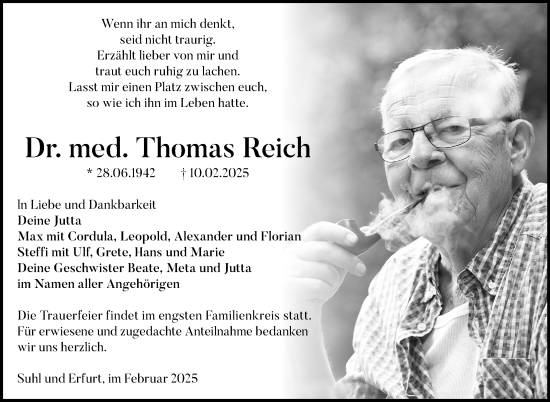 Wenn ihr an mich denkt,
seid nicht traurig.
Erzählt lieber von mir und
traut euch ruhig zu lachen.
Lasst mir einen Platz zwischen euch,
so wie ich ihn im Leben hatte.

Dr. med. Thomas Reich

* 28.06.1942 † 10.02.2025

In Liebe und Dankbarkeit
Deine Jutta
Max mit Cordula, Leopold, Alexander und Florian
Steffi mit Ulf, Grete, Hans und Marie
Deine Geschwister Beate, Meta und Jutta
im Namen aller Angehörigen

Die Trauerfeier findet im engsten Familienkreis statt.
Für erwiesene und zugedachte Anteilnahme bedanken wir uns herzlich.

Suhl und Erfurt, im Februar 2025